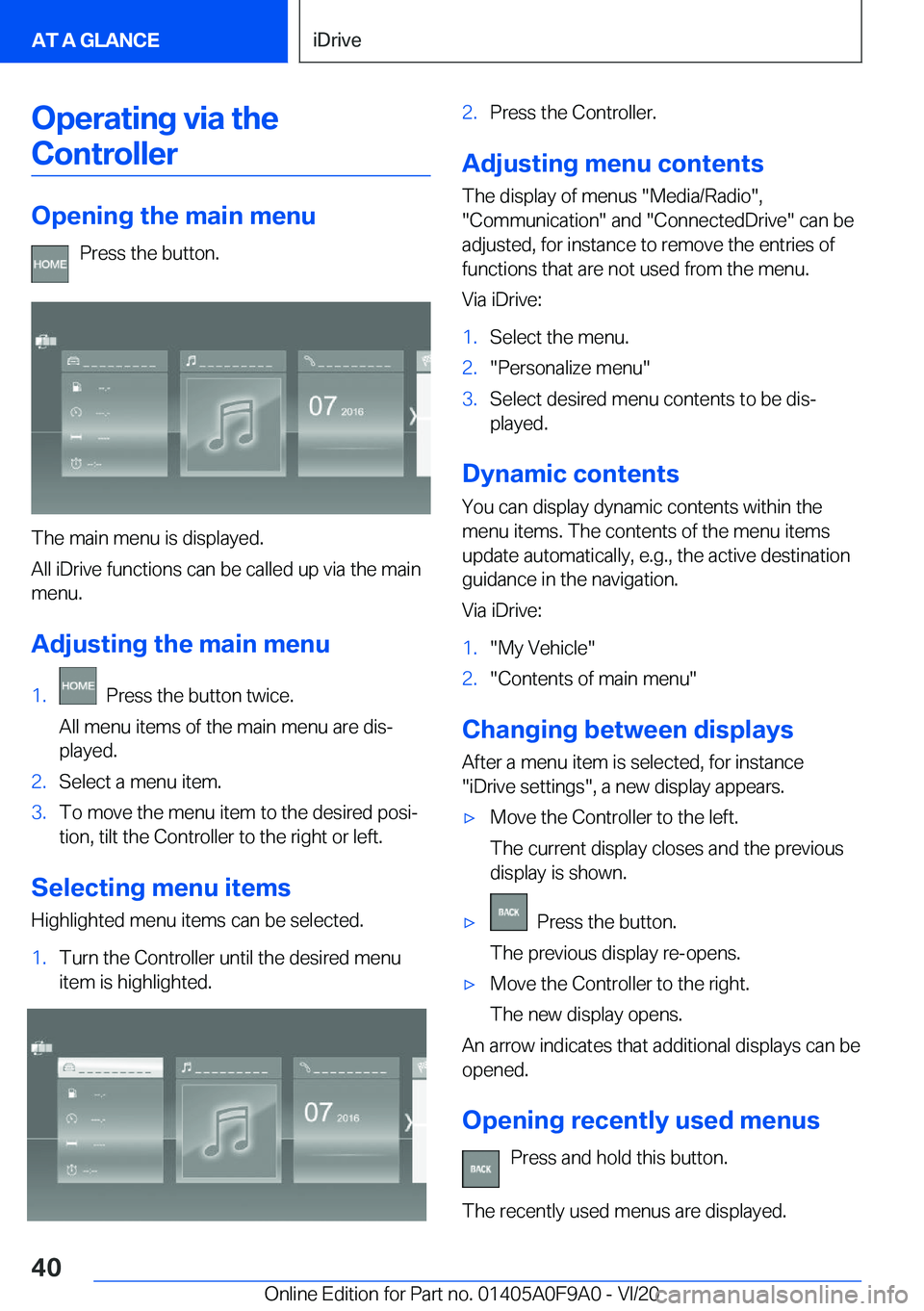 AT A GLANCE

iDrive

Operating via the Controller

Opening the main menu

HOME Press the button.

07 2016

The main menu is displayed.

All iDrive functions can be called up via the main menu.

Adjusting the main menu

1. HOME Press the button twice.

All menu items of the main menu are displayed.

2. Select a menu item.

3. To move the menu item to the desired position, tilt the Controller to the right or left.

Selecting menu items

Highlighted menu items can be selected.

1. Turn the Controller until the desired menu item is highlighted.

07 2016

2. Press the Controller.

Adjusting menu contents

The display of menus "Media/Radio", "Communication" and "ConnectedDrive" can be adjusted, for instance to remove the entries of functions that are not used from the menu.

Via iDrive:

1. Select the menu.

2. "Personalize menu"

3. Select desired menu contents to be displayed.

Dynamic contents

You can display dynamic contents within the menu items. The contents of the menu items update automatically, e.g., the active destination guidance in the navigation.

Via iDrive:

1. "My Vehicle"

2. "Contents of main menu"

Changing between displays

After a menu item is selected, for instance "iDrive settings", a new display appears.

▷ Move the Controller to the left.

The current display closes and the previous display is shown.

▷ BACK Press the button.

The previous display re-opens.

▷ Move the Controller to the right.

The new display opens.

An arrow indicates that additional displays can be opened.

Opening recently used menus

BACK Press and hold this button.

The recently used menus are displayed.

40

Online Edition for Part no. 01405A0F9A0 - VI/20 carmanualsonline.info